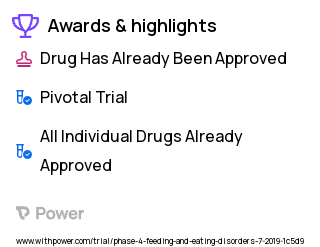 Awards & highlights

Drug Has Already Been Approved

Pivotal Trial

All Individual Drugs Already Approved

Power

www.withpower.com/trial/phase-4-feeding-and-eating-disorders-7-2019-1c5d9